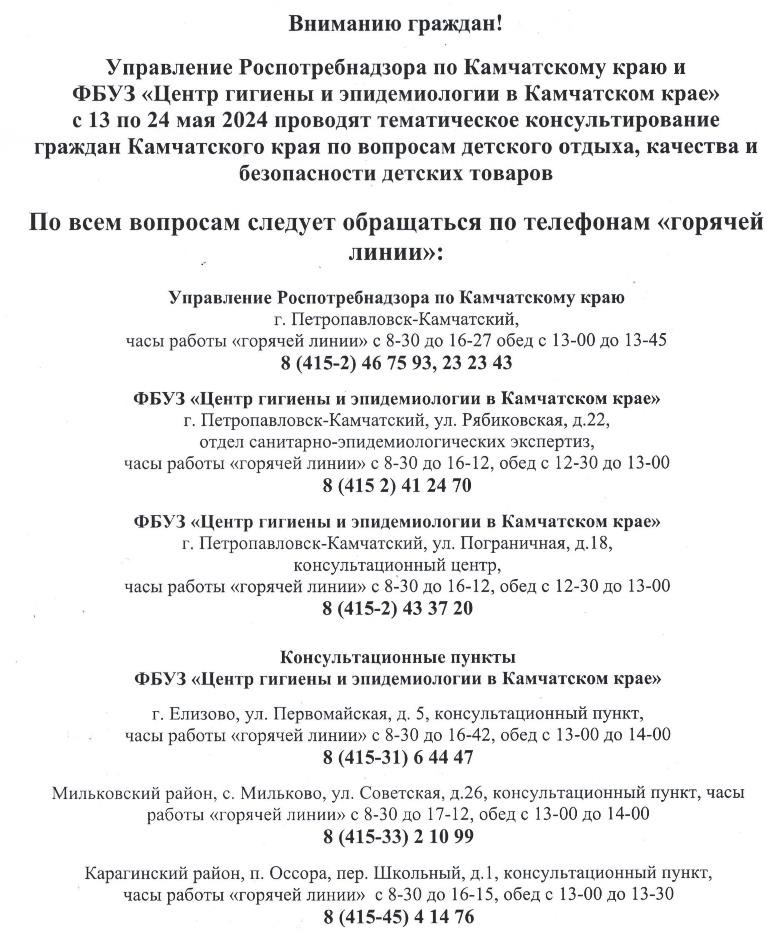 Вниманию граждан!

Управление Роспотребнадзора по Камчатскому краю и ФБУЗ «Центр гигиены и эпидемиологии в Камчатском крае» с 13 по 24 мая 2024 проводят тематическое консультирование граждан Камчатского края по вопросам детского отдыха, качества и безопасности детских товаров

По всем вопросам следует обращаться по телефонам «горячей линии»:

Управление Роспотребнадзора по Камчатскому краю
г. Петропавловск-Камчатский,
часы работы «горячей линии» с 8-30 до 16-27 обед с 13-00 до 13-45
8 (415-2) 46 75 93, 23 23 43

ФБУЗ «Центр гигиены и эпидемиологии в Камчатском крае»
г. Петропавловск-Камчатский, ул. Рябиковская, д.22,
отдел санитарно-эпидемиологических экспертиз,
часы работы «горячей линии» с 8-30 до 16-12, обед с 12-30 до 13-00
8 (415 2) 41 24 70

ФБУЗ «Центр гигиены и эпидемиологии в Камчатском крае»
г. Петропавловск-Камчатский, ул. Пограничная, д.18,
консультационный центр,
часы работы «горячей линии» с 8-30 до 16-12, обед с 12-30 до 13-00
8 (415-2) 43 37 20

Консультационные пункты
ФБУЗ «Центр гигиены и эпидемиологии в Камчатском крае»

г. Елизово, ул. Первомайская, д. 5, консультационный пункт,
часы работы «горячей линии» с 8-30 до 16-42, обед с 13-00 до 14-00
8 (415-31) 6 44 47

Мильковский район, с. Мильково, ул. Советская, д.26, консультационный пункт, часы работы «горячей линии» с 8-30 до 17-12, обед с 13-00 до 14-00
8 (415-33) 2 10 99

Карагинский район, п. Оссора, пер. Школьный, д.1, консультационный пункт,
часы работы «горячей линии» с 8-30 до 16-15, обед с 13-00 до 13-30
8 (415-45) 4 14 76